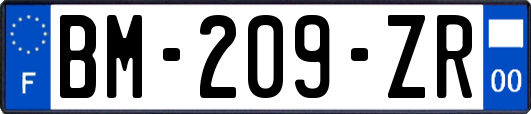 F
BM-209-ZR
00